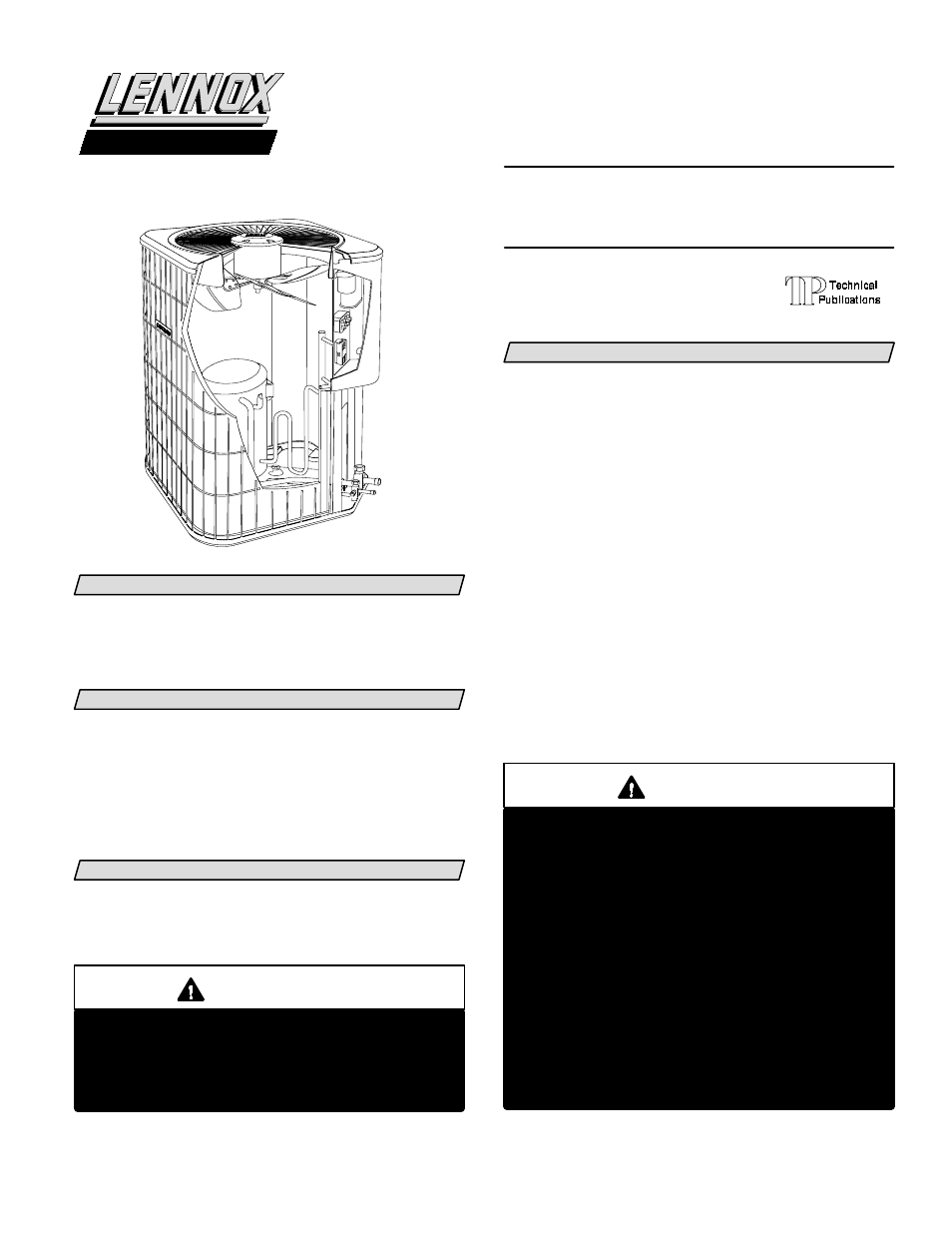 LENNOX

Technical Publications